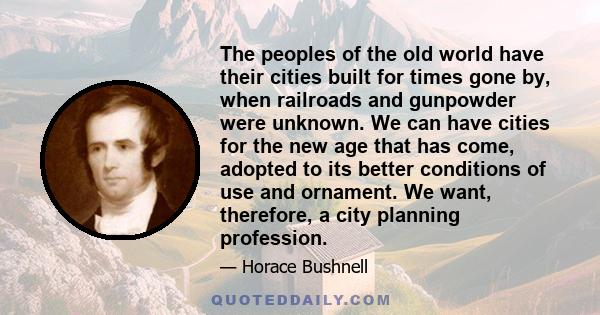 The peoples of the old world have their cities built for times gone by, when railroads and gunpowder were unknown. We can have cities for the new age that has come, adopted to its better conditions of use and ornament. We want, therefore, a city planning profession.

— Horace Bushnell

QUOTEDDAILY.COM